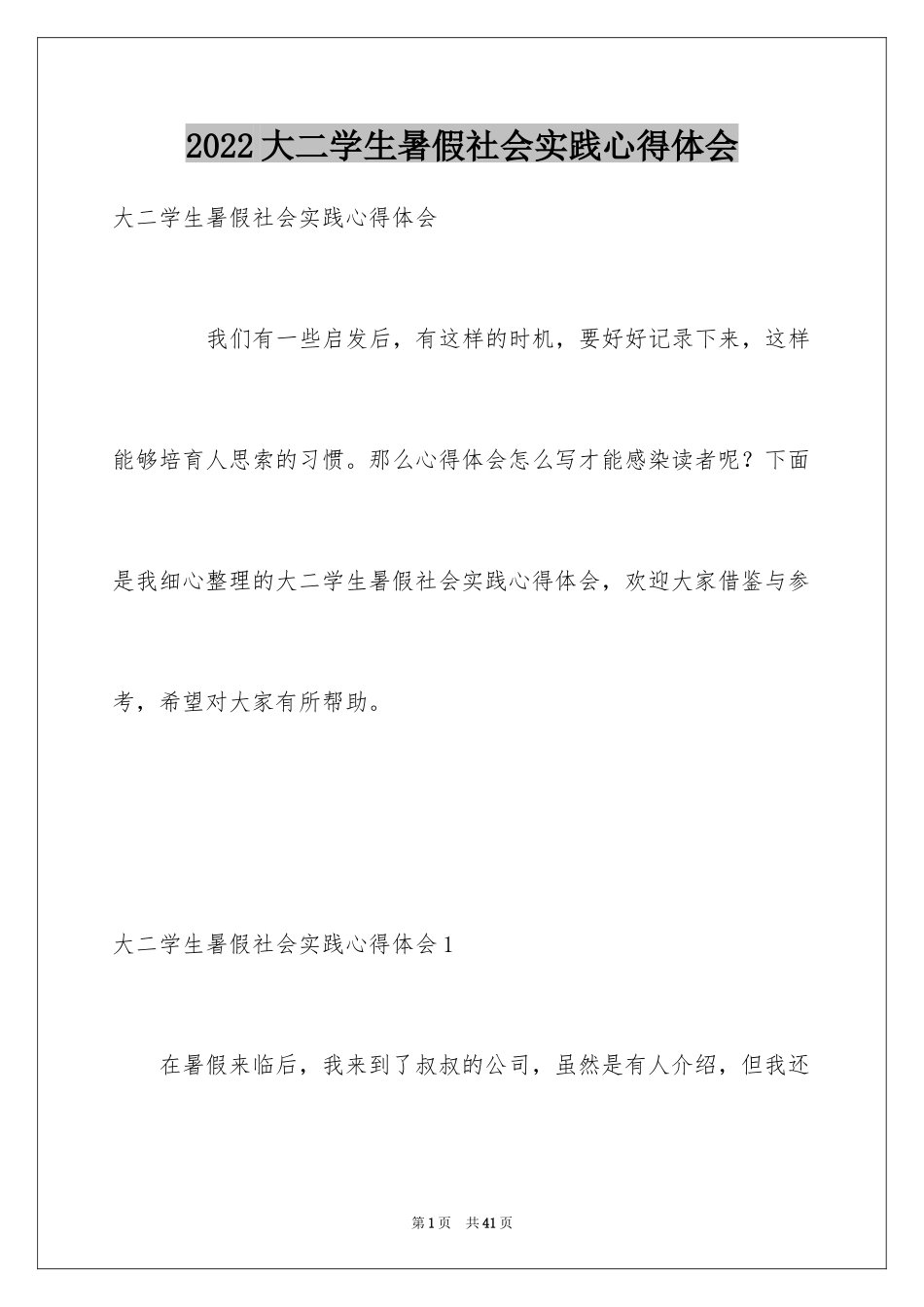 2022大二学生暑假社会实践心得体会

大二学生暑假社会实践心得体会

我们有一些启发后，有这样的时机，要好好记录下来，这样能够培育人思索的习惯。那么心得体会怎么写才能感染读者呢？下面是我细心整理的大二学生暑假社会实践心得体会，欢迎大家借鉴与参考，希望对大家有所帮助。

大二学生暑假社会实践心得体会1

在暑假来临后，我来到了叔叔的公司，虽然是有人介绍，但我还

第1页 共41页